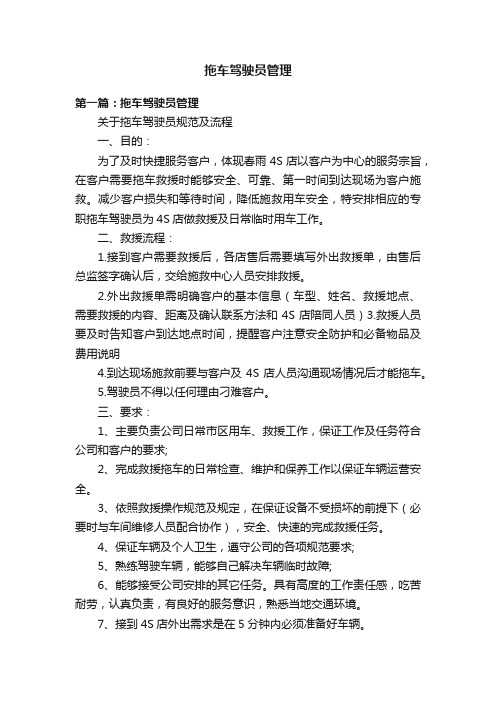 拖车驾驶员管理

第一篇：拖车驾驶员管理

关于拖车驾驶员规范及流程

一、目的：

为了及时快捷服务客户，体现春雨 4S 店以客户为中心的服务宗旨，在客户需要拖车救援时能够安全、可靠、第一时间到达现场为客户施救。减少客户损失和等待时间，降低施救用车安全，特安排相应的专职拖车驾驶员为 4S 店做救援及日常临时用车工作。

二、救援流程：

1.接到客户需要救援后，各店售后需要填写外出救援单，由售后总监签字确认后，交给施救中心人员安排救援。

2.外出救援单需明确客户的基本信息（车型、姓名、救援地点、需要救援的内容、距离及确认联系方法和 4S 店陪同人员）3.救援人员要及时告知客户到达地点时间，提醒客户注意安全防护和必备物品及费用说明

4.到达现场施救前要与客户及 4S 店人员沟通现场情况后才能拖车。

5.驾驶员不得以任何理由刁难客户。

三、要求：

1、主要负责公司日常市区用车、救援工作，保证工作及任务符合公司和客户的要求;

2、完成救援拖车的日常检查、维护和保养工作以保证车辆运营安全。

3、依照救援操作规范及规定，在保证设备不受损坏的前提下（必要时与车间维修人员配合协作），安全、快速的完成救援任务。

4、保证车辆及个人卫生，遵守公司的各项规范要求;

5、熟练驾驶车辆，能够自己解决车辆临时故障;

6、能够接受公司安排的其它任务。具有高度的工作责任感，吃苦耐劳，认真负责，有良好的服务意识，熟悉当地交通环境。

7、接到 4S 店外出需求是在 5 分钟内必须准备好车辆。